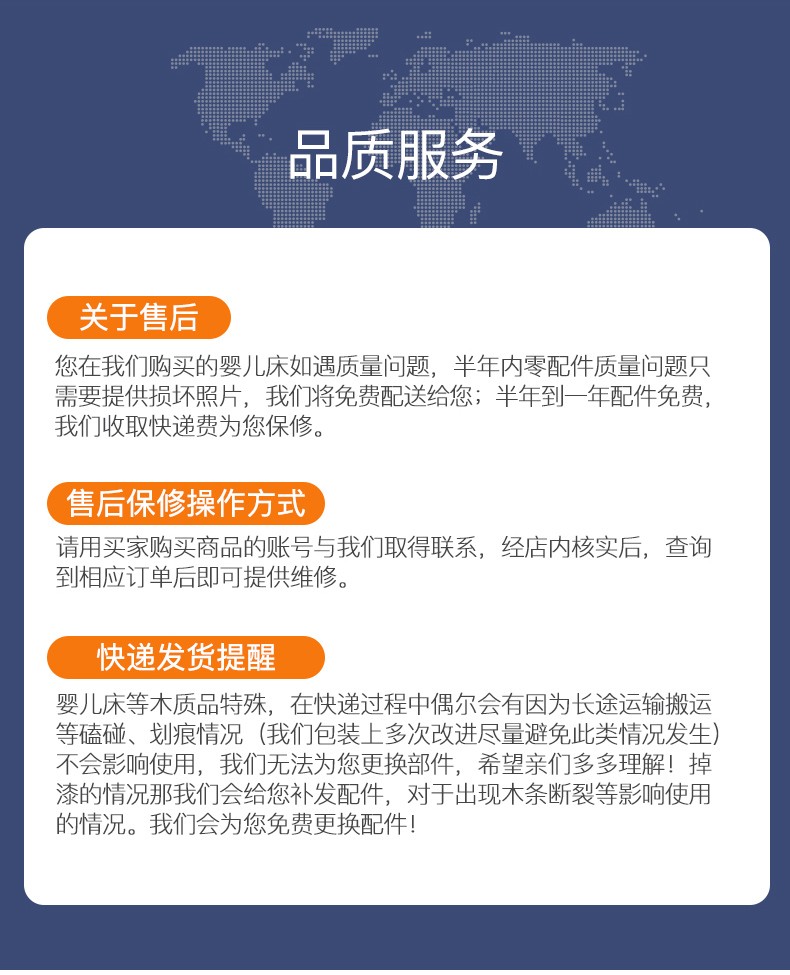 品质服务

关于售后

您在我们购买的婴儿床如遇质量问题，半年内零配件质量问题只需要提供损坏照片，我们将免费配送给您；半年到一年配件免费，我们收取快递费为您保修。

售后保修操作方式

请用买家购买商品的账号与我们取得联系，经店内核实后，查询到相应订单后即可提供维修。

快递发货提醒

婴儿床等木质品特殊，在快递过程中偶尔会有因为长途运输搬运等磕碰、划痕情况（我们包装上多次改进尽量避免此类情况发生）不会影响使用，我们无法为您更换部件，希望亲们多多理解！掉漆的情况那我们会给您补发配件，对于出现木条断裂等影响使用的情况。我们会为您免费更换配件！